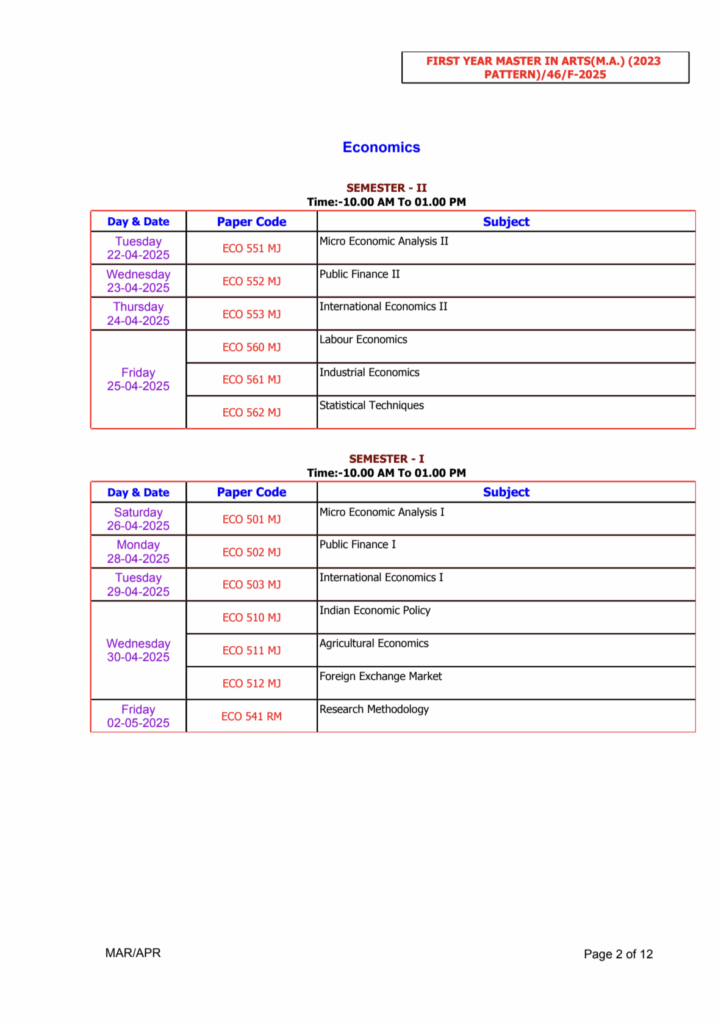 FIRST YEAR MASTER IN ARTS(M.A.) (2023 PATTERN)/46/F-2025

Economics

SEMESTER - II
Time:-10.00 AM To 01.00 PM

| Day & Date | Paper Code | Subject |
|---|---|---|
| Tuesday 22-04-2025 | ECO 551 MJ | Micro Economic Analysis II |
| Wednesday 23-04-2025 | ECO 552 MJ | Public Finance II |
| Thursday 24-04-2025 | ECO 553 MJ | International Economics II |
| Friday 25-04-2025 | ECO 560 MJ | Labour Economics |
| | ECO 561 MJ | Industrial Economics |
| | ECO 562 MJ | Statistical Techniques |

SEMESTER - I
Time:-10.00 AM To 01.00 PM

| Day & Date | Paper Code | Subject |
|---|---|---|
| Saturday 26-04-2025 | ECO 501 MJ | Micro Economic Analysis I |
| Monday 28-04-2025 | ECO 502 MJ | Public Finance I |
| Tuesday 29-04-2025 | ECO 503 MJ | International Economics I |
| Wednesday 30-04-2025 | ECO 510 MJ | Indian Economic Policy |
| | ECO 511 MJ | Agricultural Economics |
| | ECO 512 MJ | Foreign Exchange Market |
| Friday 02-05-2025 | ECO 541 RM | Research Methodology |

MAR/APR

Page 2 of 12